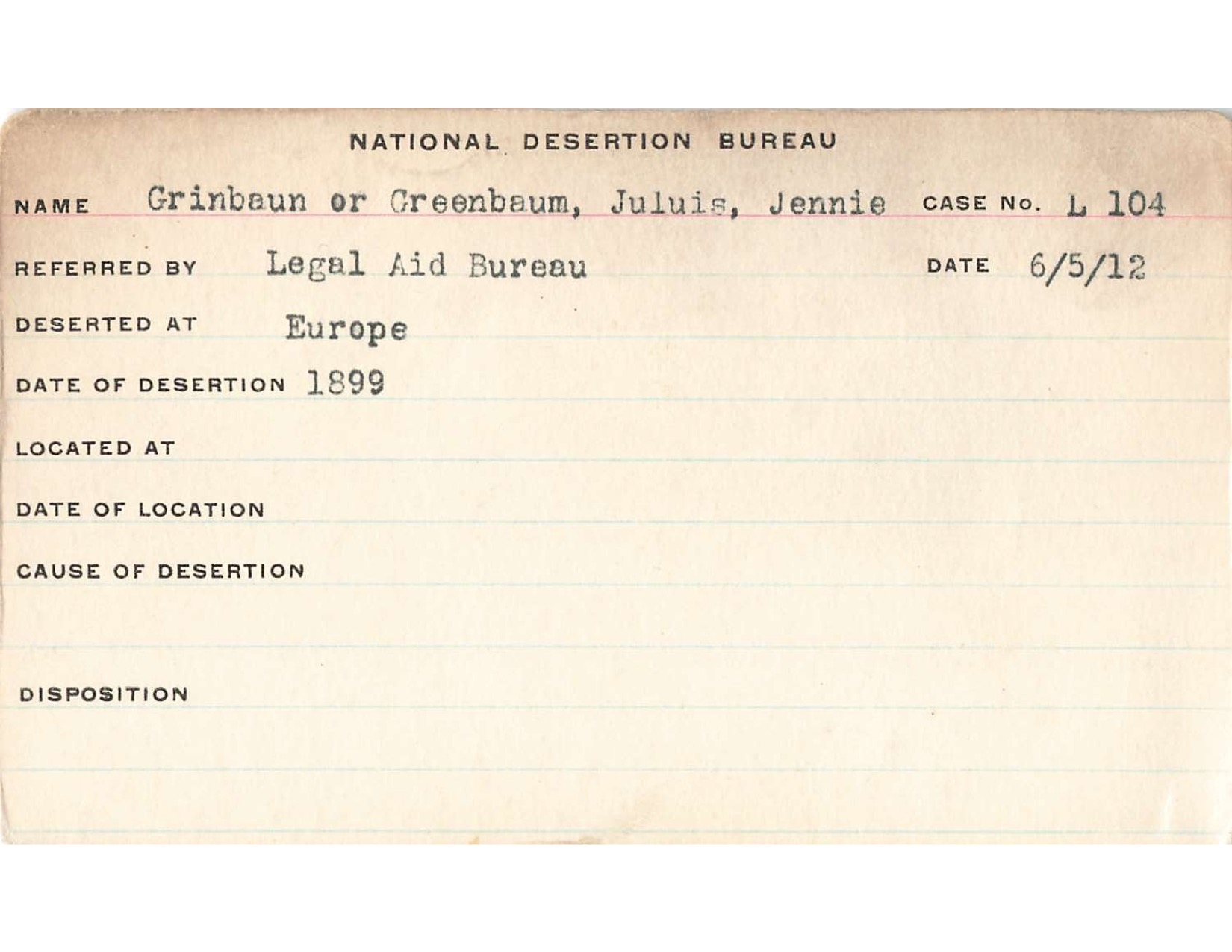 NATIONAL DESERTION BUREAU

NAME Grinbaun or Greenbaum, Juluis, Jennie CASE No. L 104

REFERRED BY Legal Aid Bureau DATE 6/5/12

DESERTED AT Europe

DATE OF DESERTION 1899

LOCATED AT

DATE OF LOCATION

CAUSE OF DESERTION

DISPOSITION